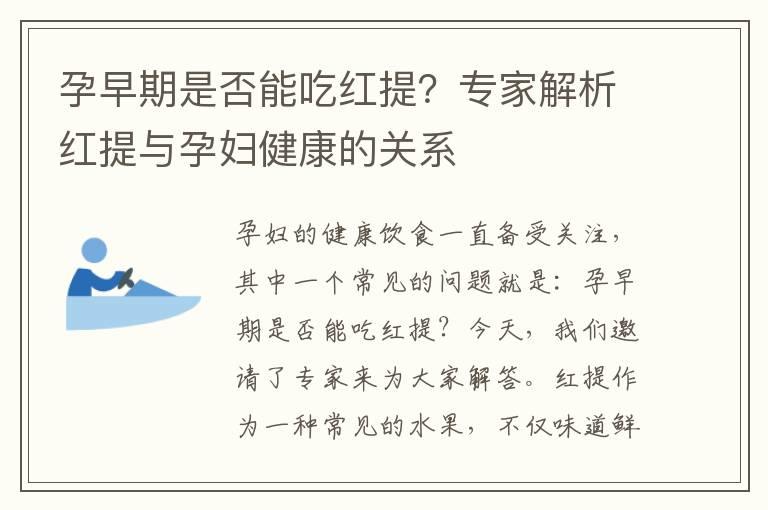 孕早期是否能吃红提？专家解析红提与孕妇健康的关系

孕妇的健康饮食一直备受关注，其中一个常见的问题就是：孕早期是否能吃红提？今天，我们邀请了专家来为大家解答。红提作为一种常见的水果，不仅味道鲜